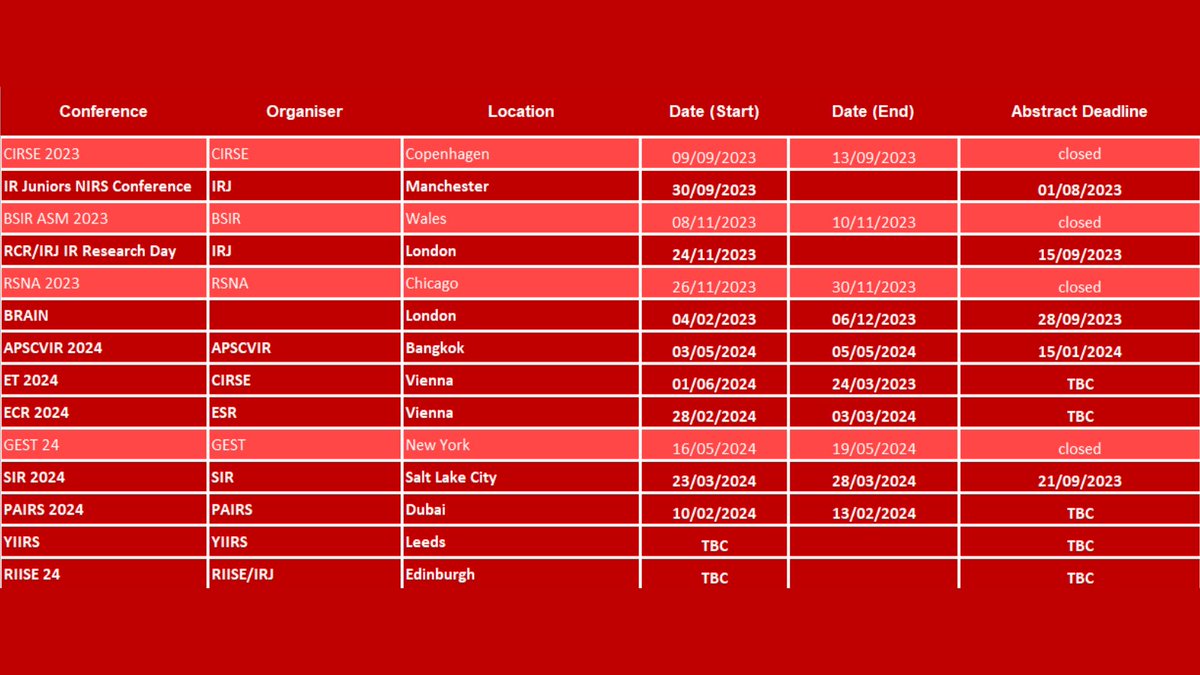 | Conference | Organiser | Location | Date (Start) | Date (End) | Abstract Deadline |
|---|---|---|---|---|---|
| CIRSE 2023 | CIRSE | Copenhagen | 09/09/2023 | 13/09/2023 | closed |
| IR Juniors NIRS Conference | IRJ | Manchester | 30/09/2023 |  | 01/08/2023 |
| BSIR ASM 2023 | BSIR | Wales | 08/11/2023 | 10/11/2023 | closed |
| RCR/IRJ IR Research Day | IRJ | London | 24/11/2023 |  | 15/09/2023 |
| RSNA 2023 | RSNA | Chicago | 26/11/2023 | 30/11/2023 | closed |
| BRAIN |  | London | 04/02/2023 | 06/12/2023 | 28/09/2023 |
| APSCVIR 2024 | APSCVIR | Bangkok | 03/05/2024 | 05/05/2024 | 15/01/2024 |
| ET 2024 | CIRSE | Vienna | 01/06/2024 | 24/03/2023 | TBC |
| ECR 2024 | ESR | Vienna | 28/02/2024 | 03/03/2024 | TBC |
| GEST 24 | GEST | New York | 16/05/2024 | 19/05/2024 | closed |
| SIR 2024 | SIR | Salt Lake City | 23/03/2024 | 28/03/2024 | 21/09/2023 |
| PAIRS 2024 | PAIRS | Dubai | 10/02/2024 | 13/02/2024 | TBC |
| YIIRS | YIIRS | Leeds | TBC |  | TBC |
| RIISE 24 | RIISE/IRJ | Edinburgh | TBC |  | TBC |